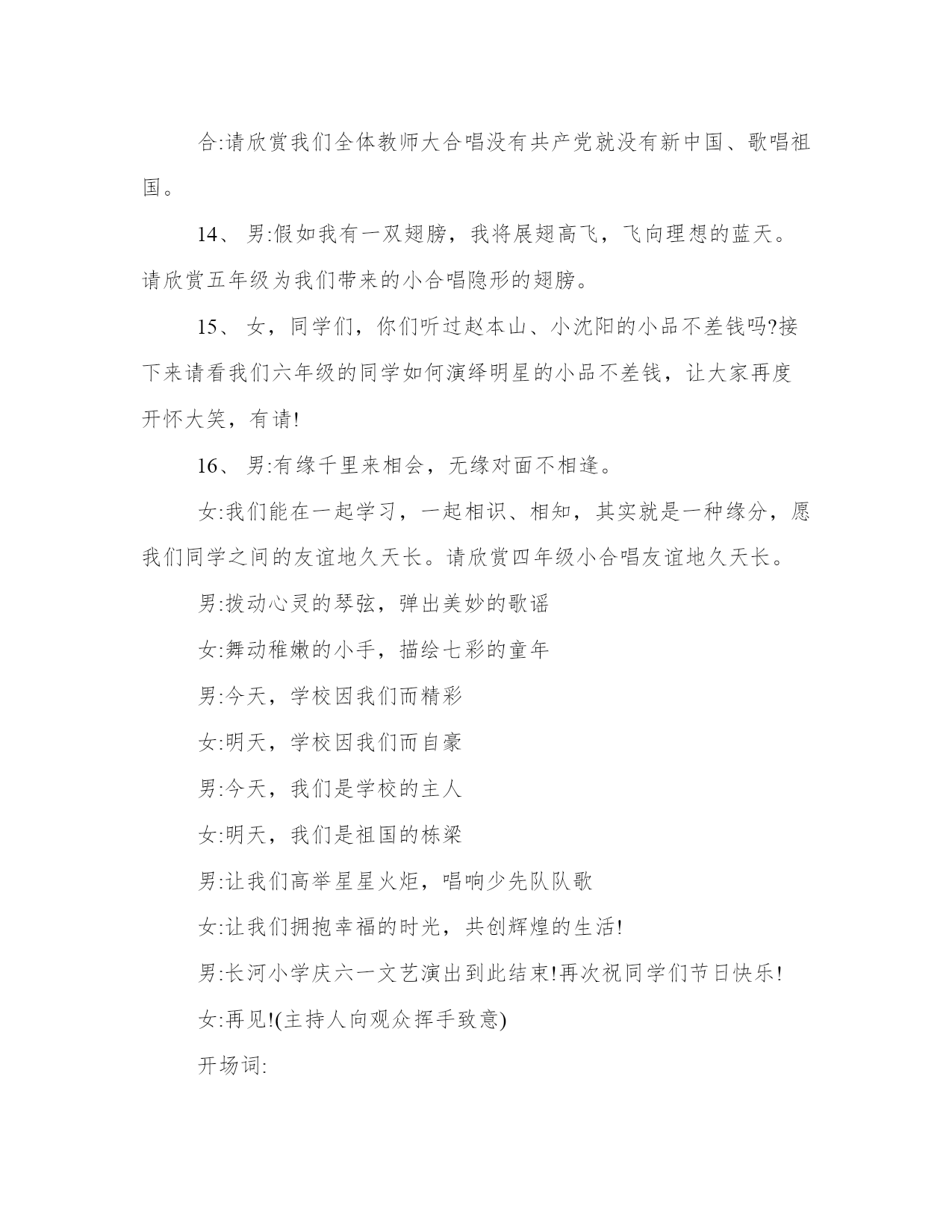 合:请欣赏我们全体教师大合唱没有共产党就没有新中国、歌唱祖国。

14、 男:假如我有一双翅膀，我将展翅高飞，飞向理想的蓝天。请欣赏五年级为我们带来的小合唱隐形的翅膀。

15、 女，同学们，你们听过赵本山、小沈阳的小品不差钱吗?接下来请看我们六年级的同学如何演绎明星的小品不差钱，让大家再度开怀大笑，有请!

16、 男:有缘千里来相会，无缘对面不相逢。

女:我们能在一起学习，一起相识、相知，其实就是一种缘分，愿我们同学之间的友谊地久天长。请欣赏四年级小合唱友谊地久天长。

男:拨动心灵的琴弦，弹出美妙的歌谣

女:舞动稚嫩的小手，描绘七彩的童年

男:今天，学校因我们而精彩

女:明天，学校因我们而自豪

男:今天，我们是学校的主人

女:明天，我们是祖国的栋梁

男:让我们高举星星火炬，唱响少先队队歌

女:让我们拥抱幸福的时光，共创辉煌的生活!

男:长河小学庆六一文艺演出到此结束!再次祝同学们节日快乐!

女:再见!(主持人向观众挥手致意)

开场词: